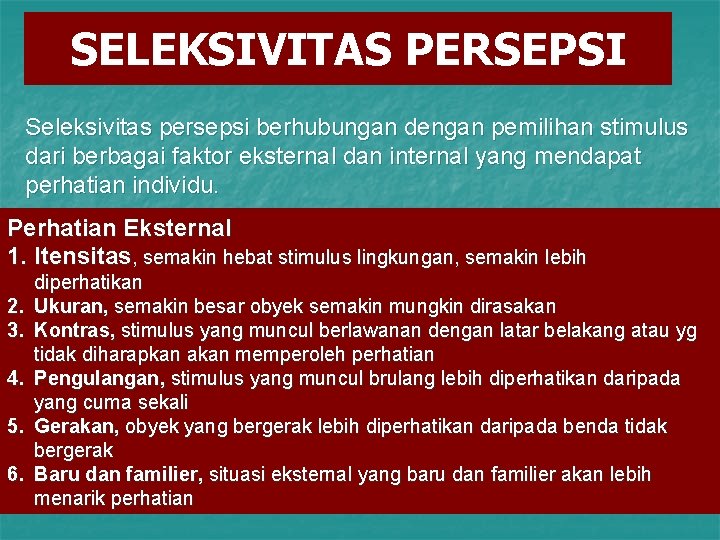 SELEKSIVITAS PERSEPSI

Seleksivitas persepsi berhubungan dengan pemilihan stimulus dari berbagai faktor eksternal dan internal yang mendapat perhatian individu.

Perhatian Eksternal
1. Itensitas, semakin hebat stimulus lingkungan, semakin lebih diperhatikan
2. Ukuran, semakin besar obyek semakin mungkin dirasakan
3. Kontras, stimulus yang muncul berlawanan dengan latar belakang atau yg tidak diharapkan akan memperoleh perhatian
4. Pengulangan, stimulus yang muncul brulang lebih diperhatikan daripada yang cuma sekali
5. Gerakan, obyek yang bergerak lebih diperhatikan daripada benda tidak bergerak
6. Baru dan familier, situasi eksternal yang baru dan familier akan lebih menarik perhatian